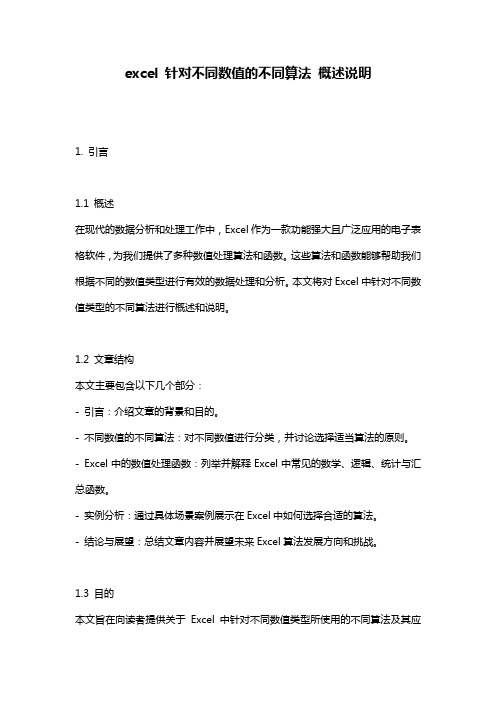 excel 针对不同数值的不同算法 概述说明

1. 引言

1.1 概述
在现代的数据分析和处理工作中，Excel 作为一款功能强大且广泛应用的电子表格软件，为我们提供了多种数值处理算法和函数。这些算法和函数能够帮助我们根据不同的数值类型进行有效的数据处理和分析。本文将对 Excel 中针对不同数值类型的不同算法进行概述和说明。

1.2 文章结构
本文主要包含以下几个部分：
- 引言：介绍文章的背景和目的。
- 不同数值的不同算法：对不同数值进行分类，并讨论选择适当算法的原则。
- Excel 中的数值处理函数：列举并解释 Excel 中常见的数学、逻辑、统计与汇总函数。
- 实例分析：通过具体场景案例展示在 Excel 中如何选择合适的算法。
- 结论与展望：总结文章内容并展望未来 Excel 算法发展方向和挑战。

1.3 目的
本文旨在向读者提供关于 Excel 中针对不同数值类型所使用的不同算法及其应